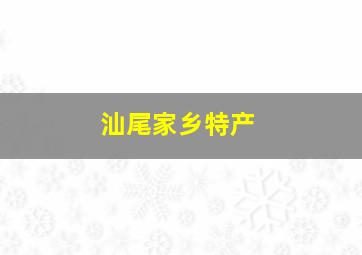 汕尾家乡特产